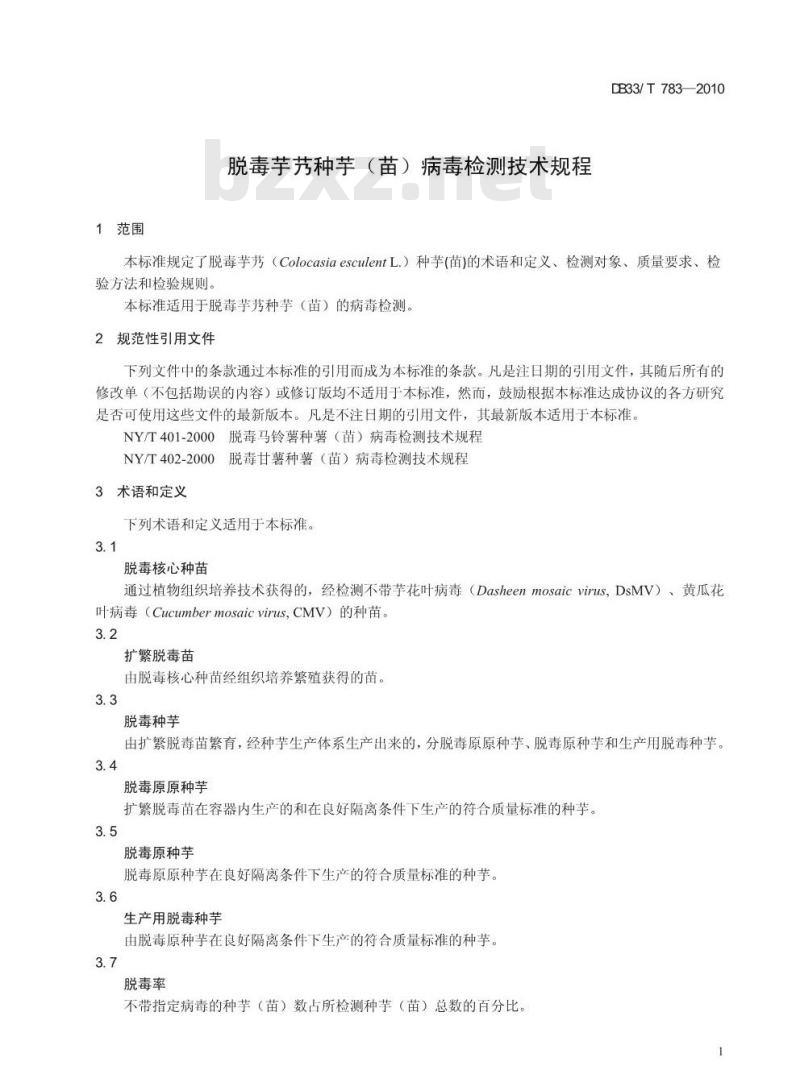 DB33/ T 783—2010

脱毒芋艿种芋（苗）病毒检测技术规程

bzxz.net

1 范围

本标准规定了脱毒芋艿（Colocasia esculent L.）种芋(苗)的术语和定义、检测对象、质量要求、检验方法和检验规则。

本标准适用于脱毒芋艿种芋（苗）的病毒检测。

2 规范性引用文件

下列文件中的条款通过本标准的引用而成为本标准的条款。凡是注日期的引用文件，其随后所有的修改单（不包括勘误的内容）或修订版均不适用于本标准，然而，鼓励根据本标准达成协议的各方研究是否可使用这些文件的最新版本。凡是不注日期的引用文件，其最新版本适用于本标准。

NY/T 401-2000 脱毒马铃薯种薯（苗）病毒检测技术规程

NY/T 402-2000 脱毒甘薯种薯（苗）病毒检测技术规程

3 术语和定义

下列术语和定义适用于本标准。

3.1

脱毒核心种苗

通过植物组织培养技术获得的，经检测不带芋花叶病毒（Dasheen mosaic virus, DsMV）、黄瓜花叶病毒（Cucumber mosaic virus, CMV）的种苗。

3.2

扩繁脱毒苗

由脱毒核心种苗经组织培养繁殖获得的苗。

3.3

脱毒种芋

由扩繁脱毒苗繁育，经种芋生产体系生产出来的，分脱毒原原种芋、脱毒原种芋和生产用脱毒种芋。

3.4

脱毒原原种芋

扩繁脱毒苗在容器内生产的和在良好隔离条件下生产的符合质量标准的种芋。

3.5

脱毒原种芋

脱毒原原种芋在良好隔离条件下生产的符合质量标准的种芋。

3.6

生产用脱毒种芋

由脱毒原种芋在良好隔离条件下生产的符合质量标准的种芋。

3.7

脱毒率

不带指定病毒的种芋（苗）数占所检测种芋（苗）总数的百分比。

1